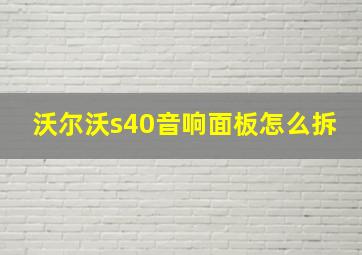 沃尔沃s40音响面板怎么拆